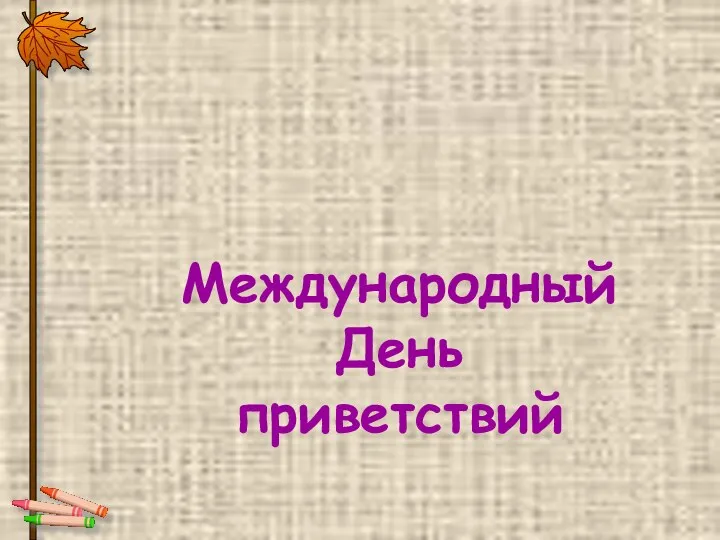 Международный
День
приветствий